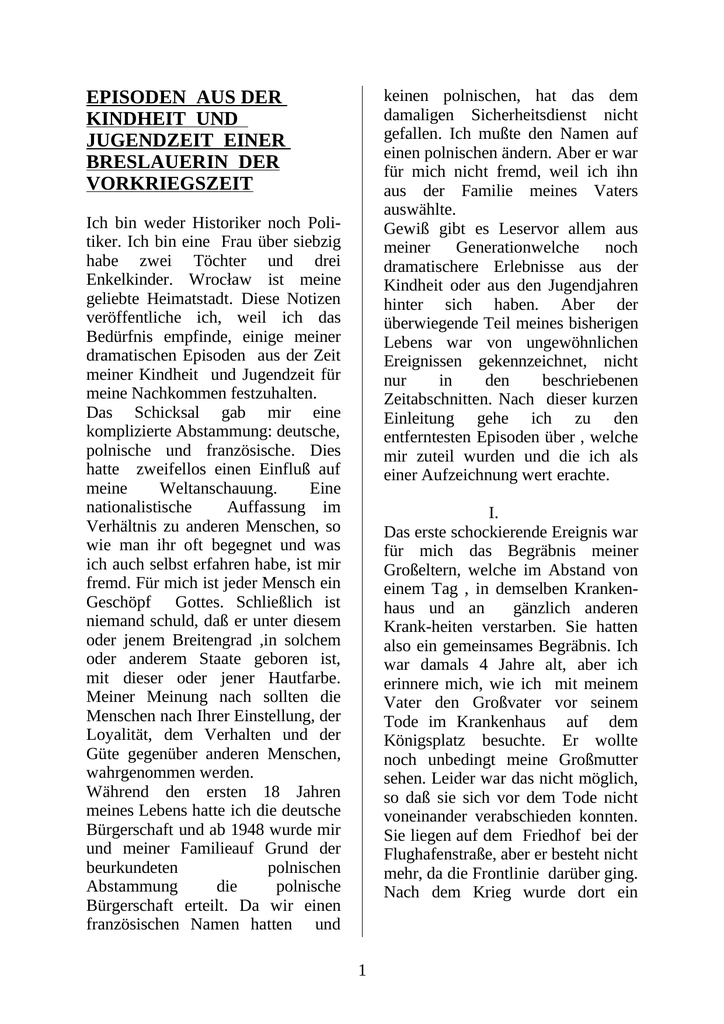 EPISODEN AUS DER KINDHEIT UND JUGENDZEIT EINER BRESLAUERIN DER VORKRIEGSZEIT

Ich bin weder Historiker noch Politiker. Ich bin eine Frau über siebzig habe zwei Töchter und drei Enkelkinder. Wrocław ist meine geliebte Heimatstadt. Diese Notizen veröffentliche ich, weil ich das Bedürfnis empfinde, einige meiner dramatischen Episoden aus der Zeit meiner Kindheit und Jugendzeit für meine Nachkommen festzuhalten.
Das Schicksal gab mir eine komplizierte Abstammung: deutsche, polnische und französische. Dies hatte zweifellos einen Einfluß auf meine Weltanschauung. Eine nationalistische Auffassung im Verhältnis zu anderen Menschen, so wie man ihr oft begegnet und was ich auch selbst erfahren habe, ist mir fremd. Für mich ist jeder Mensch ein Geschöpf Gottes. Schließlich ist niemand schuld, daß er unter diesem oder jenem Breitengrad ,in solchem oder anderem Staate geboren ist, mit dieser oder jener Hautfarbe. Meiner Meinung nach sollten die Menschen nach Ihrer Einstellung, der Loyalität, dem Verhalten und der Güte gegenüber anderen Menschen, wahrgenommen werden.
Während den ersten 18 Jahren meines Lebens hatte ich die deutsche Bürgerschaft und ab 1948 wurde mir und meiner Familieauf Grund der beurkundeten polnischen Abstammung die polnische Bürgerschaft erteilt. Da wir einen französischen Namen hatten und keinen polnischen, hat das dem damaligen Sicherheitsdienst nicht gefallen. Ich mußte den Namen auf einen polnischen ändern. Aber er war für mich nicht fremd, weil ich ihn aus der Familie meines Vaters auswählte.
Gewiß gibt es Leservor allem aus meiner Generationwelche noch dramatischere Erlebnisse aus der Kindheit oder aus den Jugendjahren hinter sich haben. Aber der überwiegende Teil meines bisherigen Lebens war von ungewöhnlichen Ereignissen gekennzeichnet, nicht nur in den beschriebenen Zeitabschnitten. Nach dieser kurzen Einleitung gehe ich zu den entferntesten Episoden über , welche mir zuteil wurden und die ich als einer Aufzeichnung wert erachte.

I.
Das erste schockierende Ereignis war für mich das Begräbnis meiner Großeltern, welche im Abstand von einem Tag , in demselben Krankenhaus und an gänzlich anderen Krank-heiten verstarben. Sie hatten also ein gemeinsames Begräbnis. Ich war damals 4 Jahre alt, aber ich erinnere mich, wie ich mit meinem Vater den Großvater vor seinem Tode im Krankenhaus auf dem Königsplatz besuchte. Er wollte noch unbedingt meine Großmutter sehen. Leider war das nicht möglich, so daß sie sich vor dem Tode nicht voneinander verabschieden konnten. Sie liegen auf dem Friedhof bei der Flughafenstraße, aber er besteht nicht mehr, da die Frontlinie darüber ging. Nach dem Krieg wurde dort ein

1